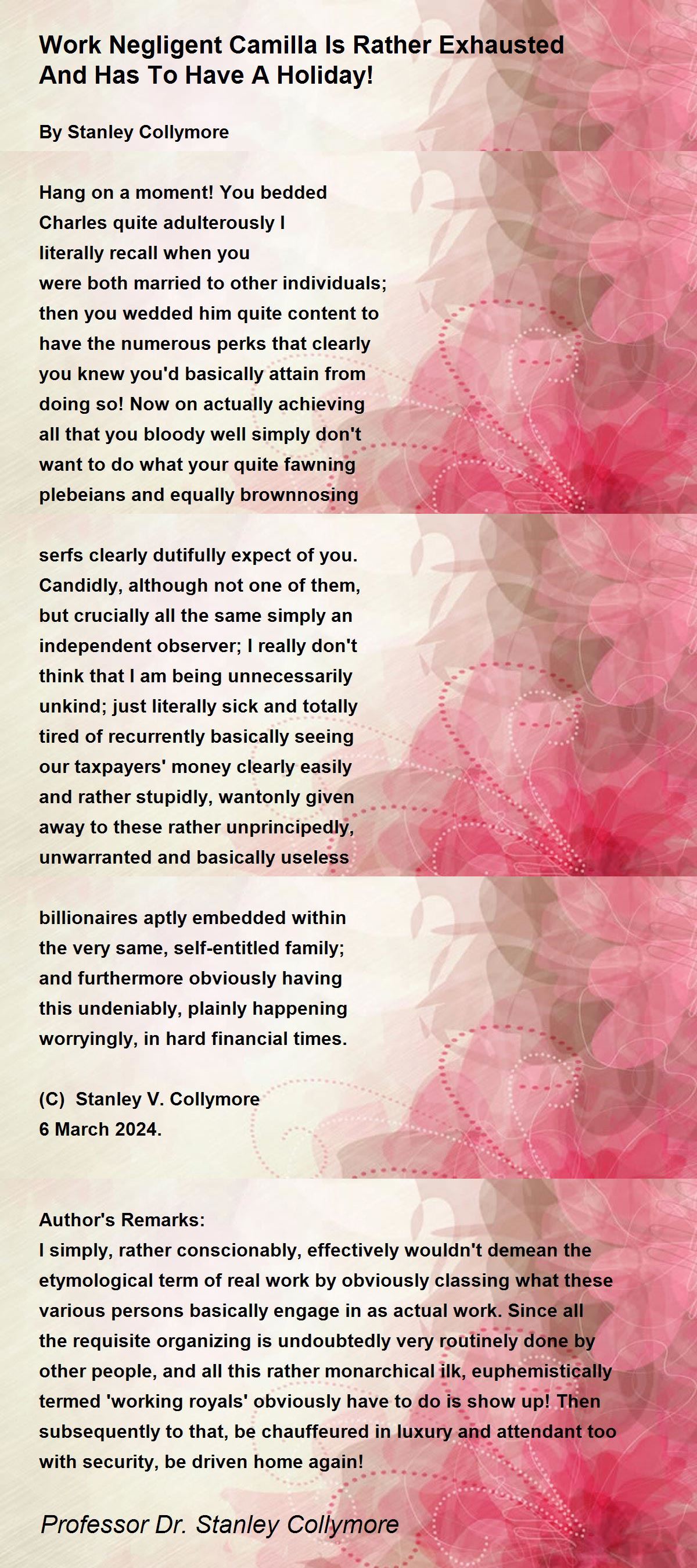 Work Negligent Camilla Is Rather Exhausted And Has To Have A Holiday!

By Stanley Collymore

Hang on a moment! You bedded
Charles quite adulterously I
literally recall when you
were both married to other individuals;
then you wedded him quite content to
have the numerous perks that clearly
you knew you'd basically attain from
doing so! Now on actually achieving
all that you bloody well simply don't
want to do what your quite fawning
plebeians and equally brownnosing

serfs clearly dutifully expect of you.
Candidly, although not one of them,
but crucially all the same simply an
independent observer; I really don't
think that I am being unnecessarily
unkind; just literally sick and totally
tired of recurrently basically seeing
our taxpayers' money clearly easily
and rather stupidly, wantonly given
away to these rather unprincipedly,
unwarranted and basically useless

billionaires aptly embedded within
the very same, self-entitled family;
and furthermore obviously having
this undeniably, plainly happening
worryingly, in hard financial times.

(C) Stanley V. Collymore
6 March 2024.

Author's Remarks:
I simply, rather conscionably, effectively wouldn't demean the etymological term of real work by obviously classing what these various persons basically engage in as actual work. Since all the requisite organizing is undoubtedly very routinely done by other people, and all this rather monarchical ilk, euphemistically termed 'working royals' obviously have to do is show up! Then subsequently to that, be chauffeured in luxury and attendant too with security, be driven home again!

Professor Dr. Stanley Collymore